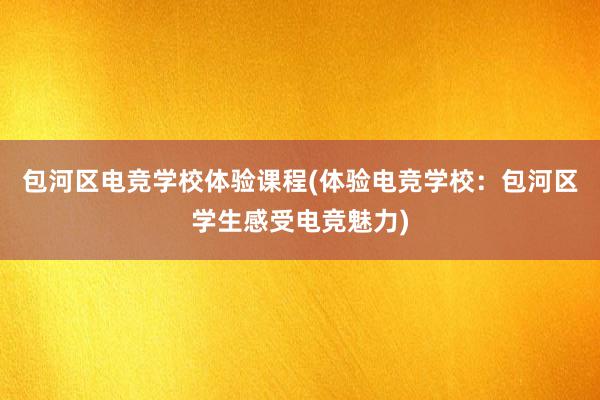 包河区电竞学校体验课程(体验电竞学校：包河区学生感受电竞魅力)